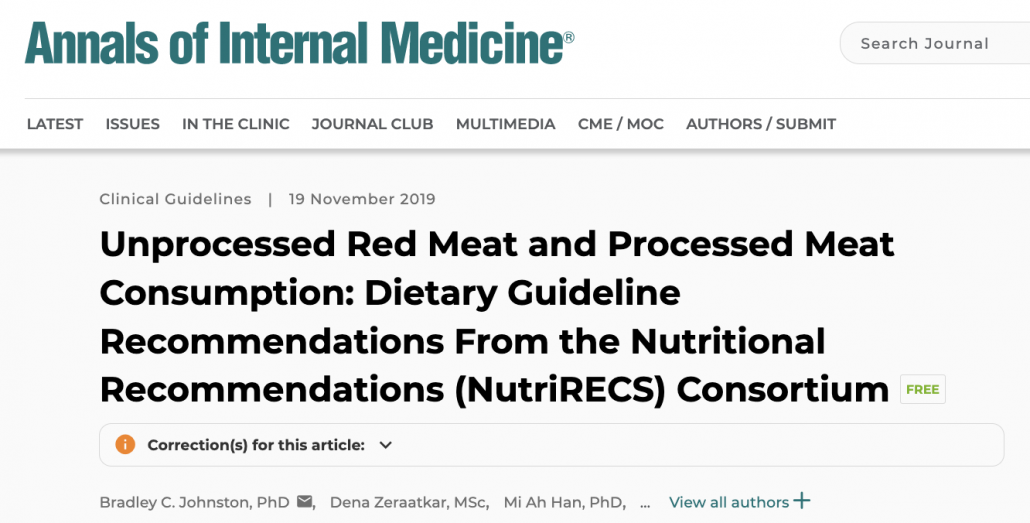 Annals of Internal Medicine®

Search Journal

LATEST ISSUES IN THE CLINIC JOURNAL CLUB MULTIMEDIA CME / MOC AUTHORS / SUBMIT

Clinical Guidelines | 19 November 2019

Unprocessed Red Meat and Processed Meat Consumption: Dietary Guideline Recommendations From the Nutritional Recommendations (NutriRECS) Consortium FREE

Correction(s) for this article:

Bradley C. Johnston, PhD, Dena Zeraatkar, MSc, Mi Ah Han, PhD, ... View all authors +